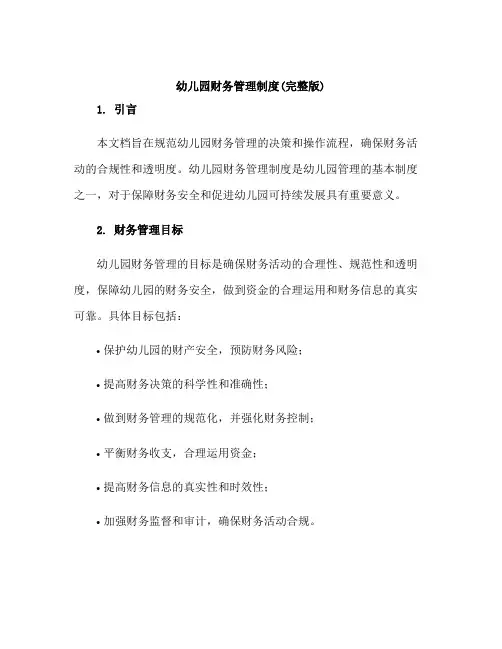 幼儿园财务管理制度(完整版)

1. 引言

本文档旨在规范幼儿园财务管理的决策和操作流程，确保财务活动的合规性和透明度。幼儿园财务管理制度是幼儿园管理的基本制度之一，对于保障财务安全和促进幼儿园可持续发展具有重要意义。

2. 财务管理目标

幼儿园财务管理的目标是确保财务活动的合理性、规范性和透明度，保障幼儿园的财务安全，做到资金的合理运用和财务信息的真实可靠。具体目标包括：

• 保护幼儿园的财产安全，预防财务风险；

• 提高财务决策的科学性和准确性；

• 做到财务管理的规范化，并强化财务控制；

• 平衡财务收支，合理运用资金；

• 提高财务信息的真实性和时效性；

• 加强财务监督和审计，确保财务活动合规。